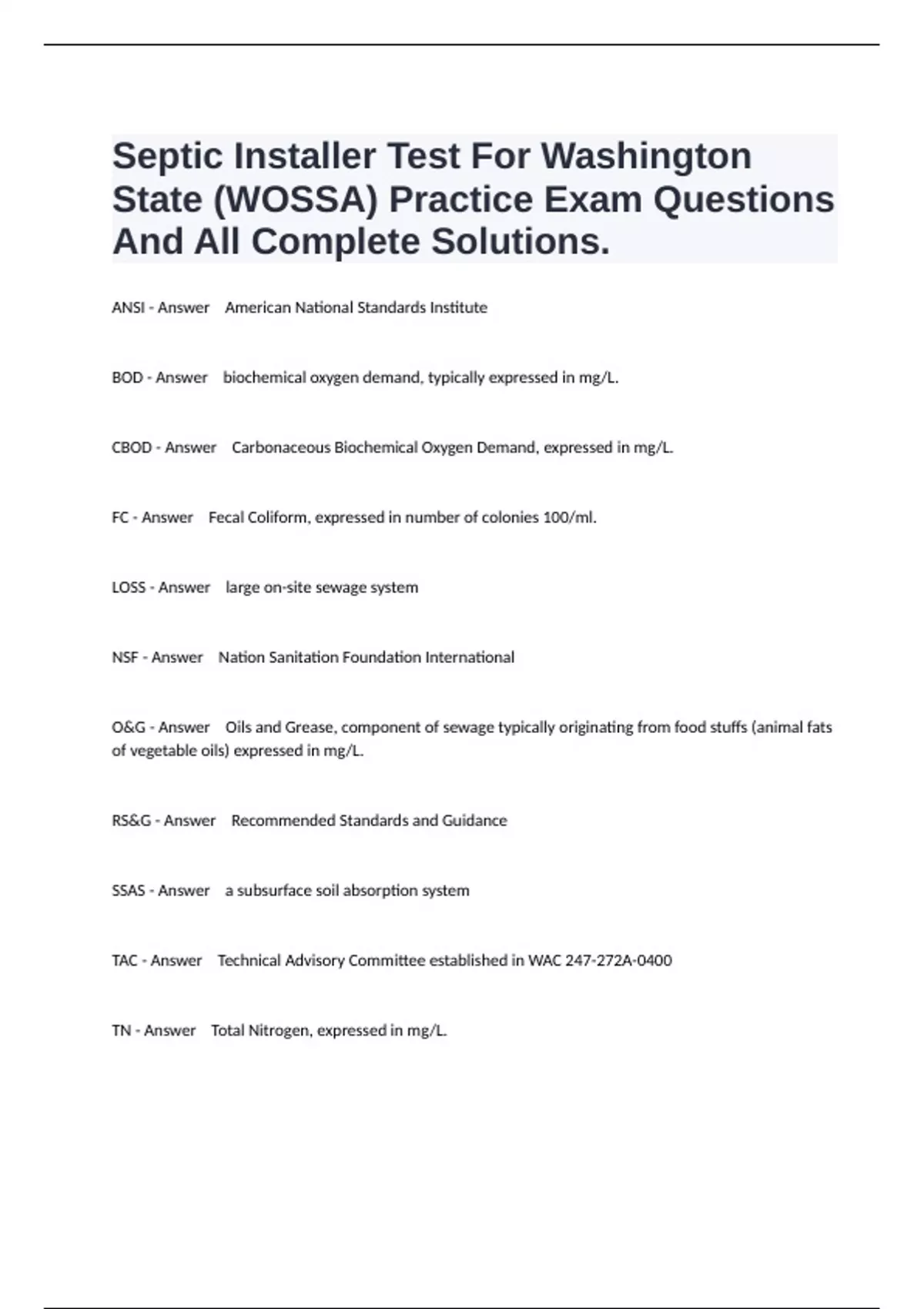 Septic Installer Test For Washington State (WOSSA) Practice Exam Questions And All Complete Solutions.

ANSI - Answer American National Standards Institute

BOD - Answer biochemical oxygen demand, typically expressed in mg/L.

CBOD - Answer Carbonaceous Biochemical Oxygen Demand, expressed in mg/L.

FC - Answer Fecal Coliform, expressed in number of colonies 100/ml.

LOSS - Answer large on-site sewage system

NSF - Answer Nation Sanitation Foundation International

O&G - Answer Oils and Grease, component of sewage typically originating from food stuffs (animal fats of vegetable oils) expressed in mg/L.

RS&G - Answer Recommended Standards and Guidance

SSAS - Answer a subsurface soil absorption system

TAC - Answer Technical Advisory Committee established in WAC 247-272A-0400

TN - Answer Total Nitrogen, expressed in mg/L.